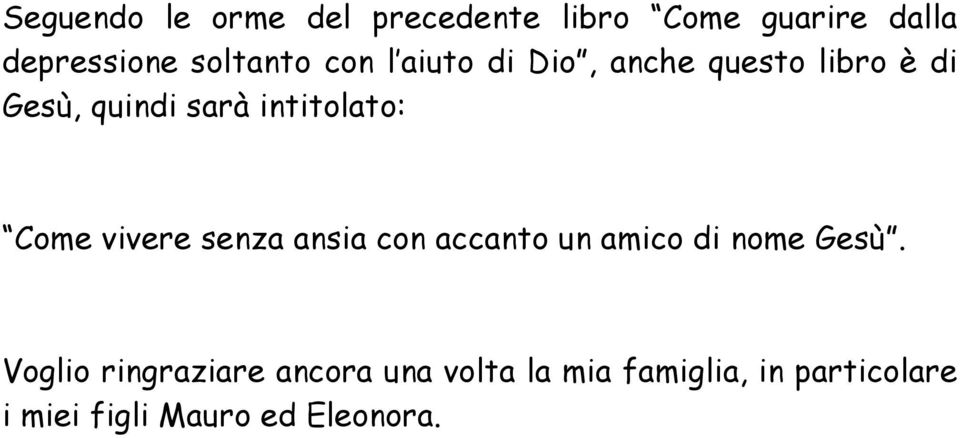 Seguendo le orme del precedente libro “Come guarire dalla depressione soltanto con l’aiuto di Dio”, anche questo libro è di Gesù, quindi sarà intitolato:

“Come vivere senza ansia con accanto un amico di nome Gesù”.

Voglio ringraziare ancora una volta la mia famiglia, in particolare i miei figli Mauro ed Eleonora.